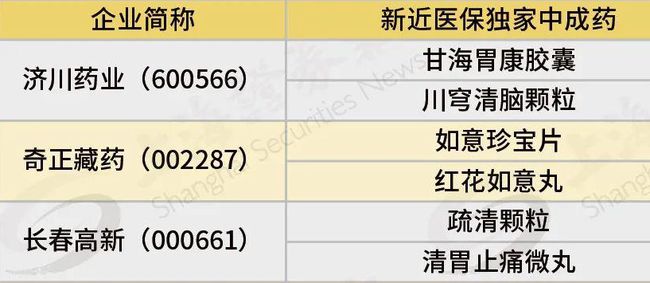 | 企业简称 | 新近医保独家中成药 |
|---|---|
| 济川药业（600566） | 甘海胃康胶囊 |
| | 川穹清脑颗粒 |
| 奇正藏药（002287） | 如意珍宝片 |
| | 红花如意丸 |
| 长春高新（000661） | 疏清颗粒 |
| | 清胃止痛微丸 |

Shanghai Securities News